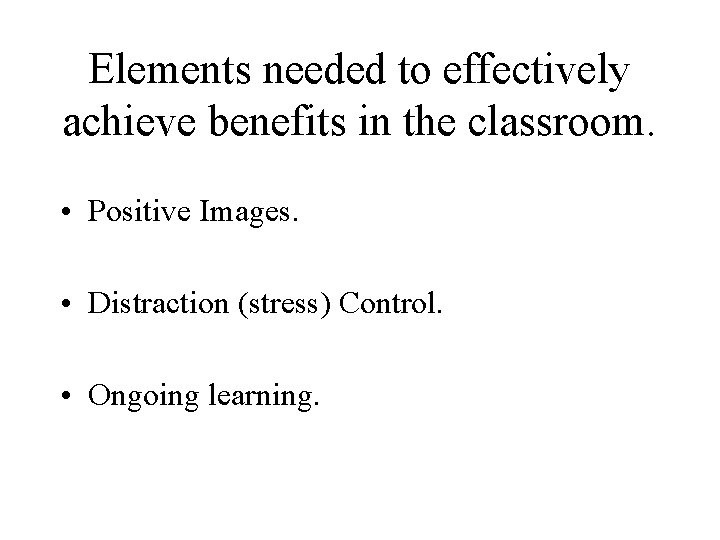 Elements needed to effectively achieve benefits in the classroom.

• Positive Images.

• Distraction (stress) Control.

• Ongoing learning.